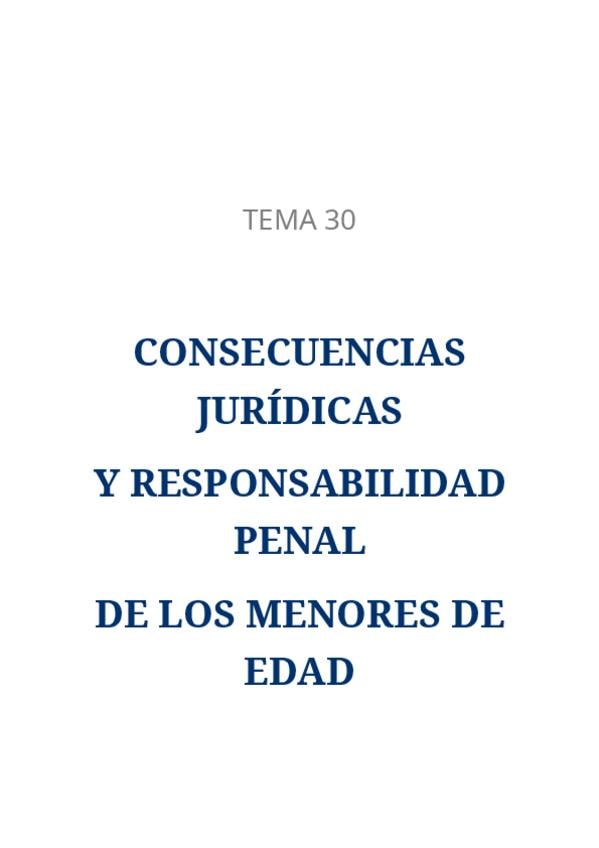 TEMA 30

CONSECUENCIAS JURÍDICAS

Y RESPONSABILIDAD PENAL

DE LOS MENORES DE EDAD